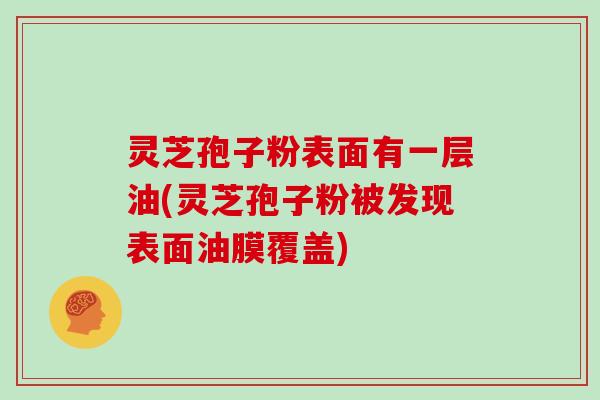 灵芝孢子粉表面有一层油(灵芝孢子粉被发现表面油膜覆盖)